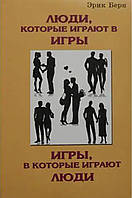 Эрик Берн

ЛЮДИ,
КОТОРЫЕ ИГРАЮТ В
ИГРЫ

ИГРЫ,
В КОТОРЫЕ ИГРАЮТ
ЛЮДИ